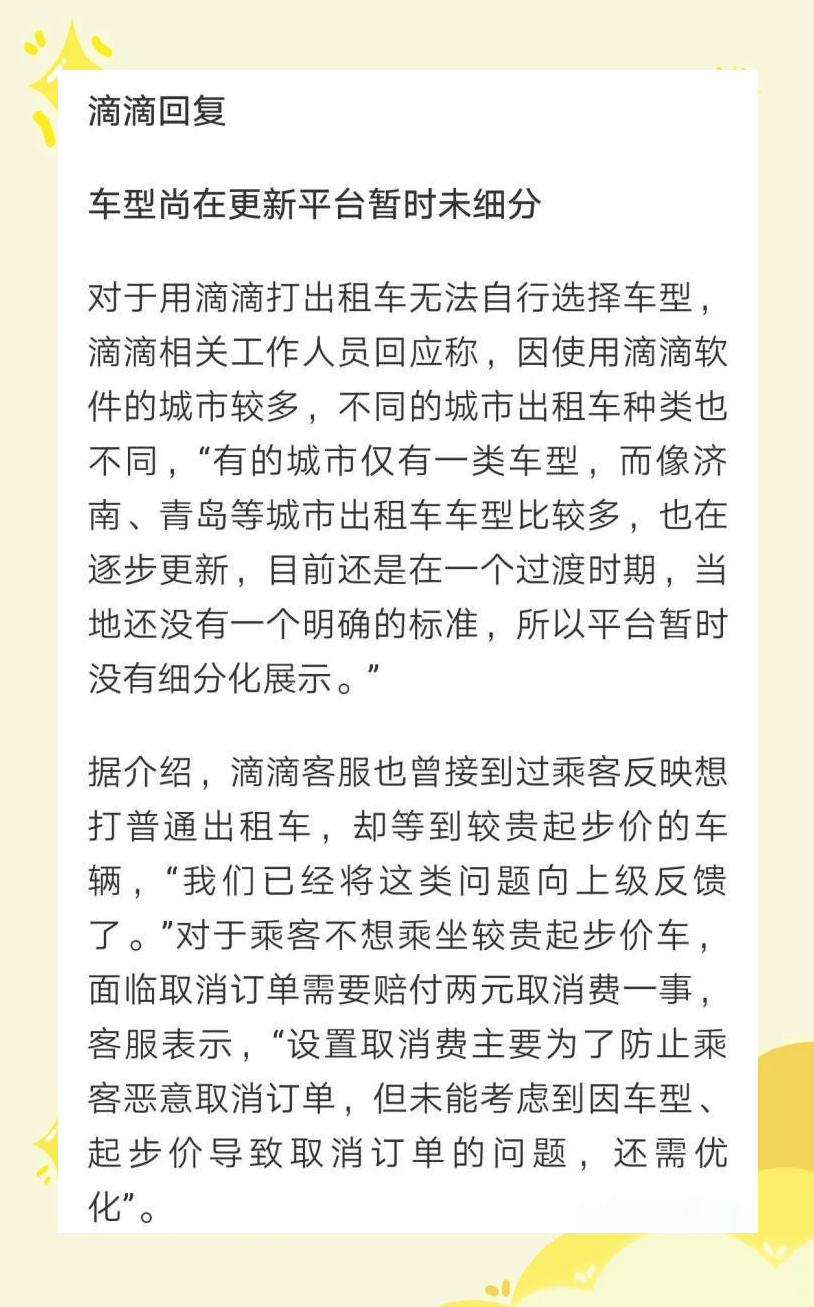 滴滴回复

车型尚在更新平台暂时未细分

对于用滴滴打出租车无法自行选择车型，滴滴相关工作人员回应称，因使用滴滴软件的城市较多，不同的城市出租车种类也不同，“有的城市仅有一类车型，而像济南、青岛等城市出租车车型比较多，也在逐步更新，目前还是在一个过渡时期，当地还没有一个明确的标准，所以平台暂时没有细分化展示。”

据介绍，滴滴客服也曾接到过乘客反映想打普通出租车，却等到较贵起步价的车辆，“我们已经将这类问题向上级反馈了。”对于乘客不想乘坐较贵起步价车，面临取消订单需要赔付两元取消费一事，客服表示，“设置取消费主要为了防止乘客恶意取消订单，但未能考虑到因车型、起步价导致取消订单的问题，还需优化”。